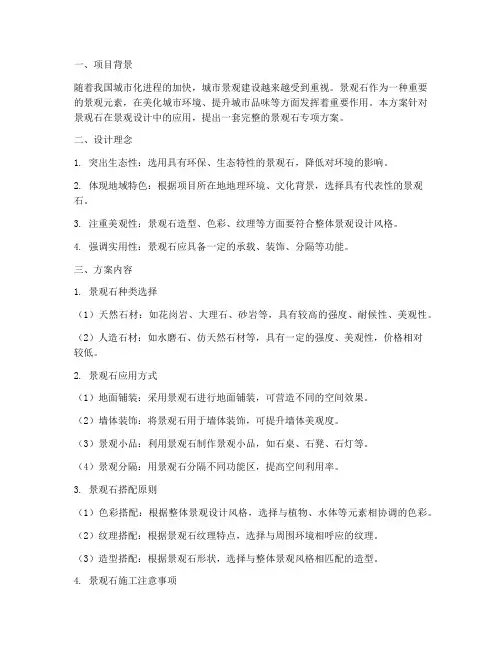 一、项目背景

随着我国城市化进程的加快，城市景观建设越来越受到重视。景观石作为一种重要的景观元素，在美化城市环境、提升城市品味等方面发挥着重要作用。本方案针对景观石在景观设计中的应用，提出一套完整的景观石专项方案。

二、设计理念

1. 突出生态性：选用具有环保、生态特性的景观石，降低对环境的影响。

2. 体现地域特色：根据项目所在地地理环境、文化背景，选择具有代表性的景观石。

3. 注重美观性：景观石造型、色彩、纹理等方面要符合整体景观设计风格。

4. 强调实用性：景观石应具备一定的承载、装饰、分隔等功能。

三、方案内容

1. 景观石种类选择

（1）天然石材：如花岗岩、大理石、砂岩等，具有较高的强度、耐候性、美观性。

（2）人造石材：如水磨石、仿天然石材等，具有一定的强度、美观性，价格相对较低。

2. 景观石应用方式

（1）地面铺装：采用景观石进行地面铺装，可营造不同的空间效果。

（2）墙体装饰：将景观石用于墙体装饰，可提升墙体美观度。

（3）景观小品：利用景观石制作景观小品，如石桌、石凳、石灯等。

（4）景观分隔：用景观石分隔不同功能区，提高空间利用率。

3. 景观石搭配原则

（1）色彩搭配：根据整体景观设计风格，选择与植物、水体等元素相协调的色彩。

（2）纹理搭配：根据景观石纹理特点，选择与周围环境相呼应的纹理。

（3）造型搭配：根据景观石形状，选择与整体景观风格相匹配的造型。

4. 景观石施工注意事项